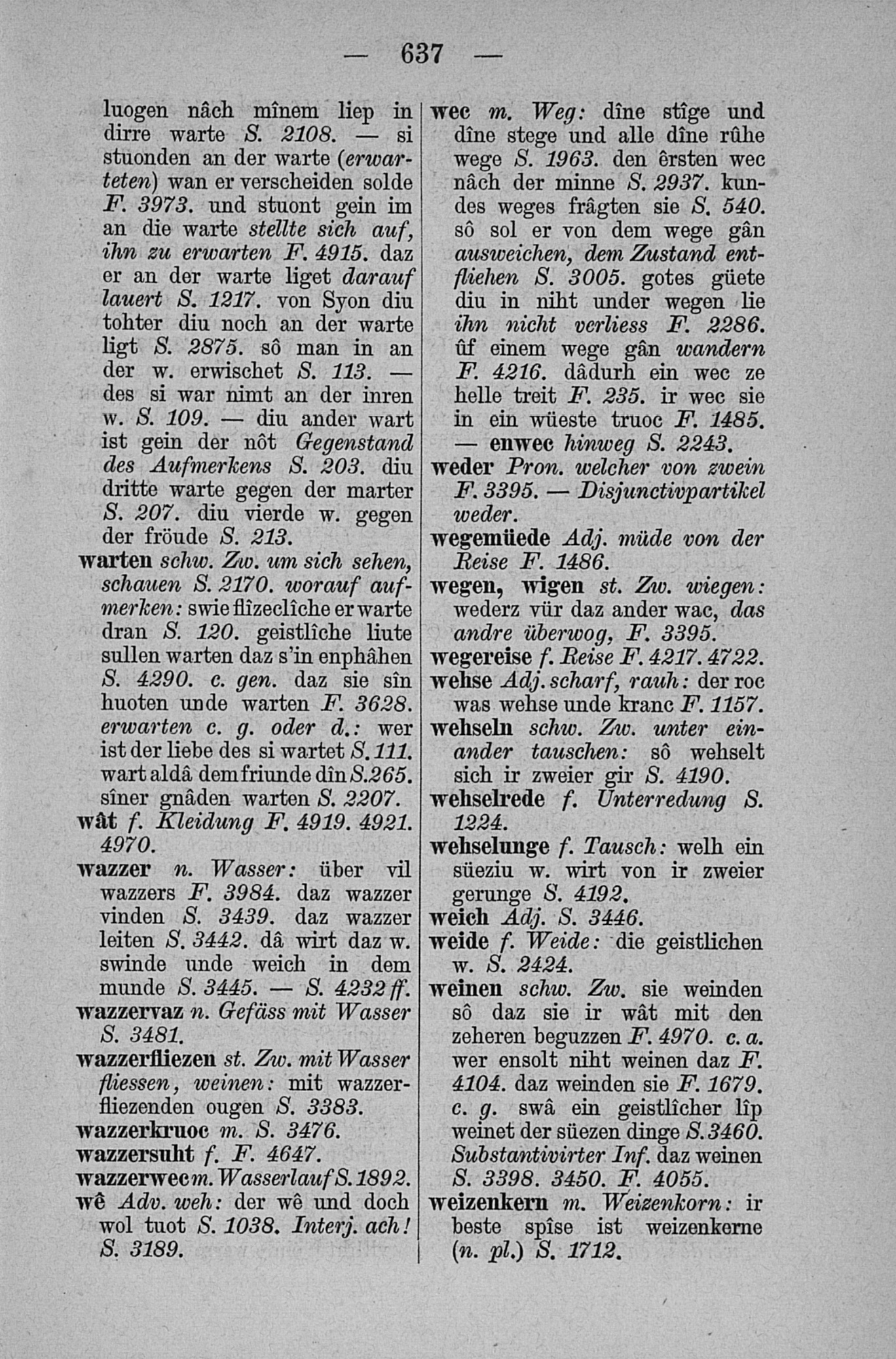 — 637 —

luogen nâch mînem liep in dirre warte S. 2108. — si stuonden an der warte (erwarteten) wan er verscheiden solde F. 3973. und stuont gein im an die warte stellte sich auf, ihn zu erwarten F. 4915. daz er an der warte liget darauf lauert S. 1217. von Syon diu tohter diu noch an der warte ligt S. 2875. sô man in an der w. erwischet S. 113. — des si war nimt an der inren w. S. 109. — diu ander wart ist gein der nôt Gegenstand des Aufmerkens S. 203. diu dritte warte gegen der marter S. 207. diu vierde w. gegen der fröude S. 213.

warten schw. Zw. um sich sehen, schauen S. 2170. worauf aufmerken: swie flîzeclîche er warte dran S. 120. geistlîche liute sullen warten daz s'in enphâhen S. 4290. c. gen. daz sie sîn huoten unde warten F. 3628. erwarten c. g. oder d.: wer ist der liebe des si wartet S. 111. wart aldâ dem friunde dîn S. 265. sîner gnâden warten S. 2207.

wât f. Kleidung F. 4919. 4921. 4970.

wazzer n. Wasser: über vil wazzers F. 3984. daz wazzer vinden S. 3439. daz wazzer leiten S. 3442. dâ wirt daz w. swinde unde weich in dem munde S. 3445. — S. 4232 ff.

wazzervaz n. Gefäss mit Wasser S. 3481.

wazzerfliezen st. Zw. mit Wasser fliessen, weinen: mit wazzerfliezenden ougen S. 3383.

wazzerkruoc m. S. 3476.

wazzersuht f. F. 4647.

wazzerwec m. Wasserlauf S. 1892.

wê Adv. weh: der wê und doch wol tuot S. 1038. Interj. ach! S. 3189.

wec m. Weg: dîne stîge und dîne stege und alle dîne rûhe wege S. 1963. den êrsten wec nâch der minne S. 2937. kundes weges frâgten sie S. 540. sô sol er von dem wege gân ausweichen, dem Zustand entfliehen S. 3005. gotes güete diu in niht under wegen lie ihn nicht verliess F. 2286. ûf einem wege gân wandern F. 4216. dâdurh ein wec ze helle treit F. 235. ir wec sie in ein wüeste truoc F. 1485. — enwec hinweg S. 2243.

weder Pron. welcher von zwein F. 3395. — Disjunctivpartikel weder.

wegemüede Adj. müde von der Reise F. 1486.

wegen, wigen st. Zw. wiegen: wederz vür daz ander wac, das andre überwog, F. 3395.

wegereise f. Reise F. 4217. 4722.

wehse Adj. scharf, rauh: der roc was wehse unde kranc F. 1157.

wehseln schw. Zw. unter einander tauschen: sô wehselt sich ir zweier gir S. 4190.

wehselrede f. Unterredung S. 1224.

wehselunge f. Tausch: welh ein süeziu w. wirt von ir zweier gerunge S. 4192.

weich Adj. S. 3446.

weide f. Weide: die geistlichen w. S. 2424.

weinen schw. Zw. sie weinden sô daz sie ir wât mit den zeheren beguzzen F. 4970. c. a. wer ensolt niht weinen daz F. 4104. daz weinden sie F. 1679. c. g. swâ ein geistlîcher lîp weinet der süezen dinge S. 3460. Substantivirter Inf. daz weinen S. 3398. 3450. F. 4055.

weizenkern m. Weizenkorn: ir beste spîse ist weizenkerne (n. pl.) S. 1712.